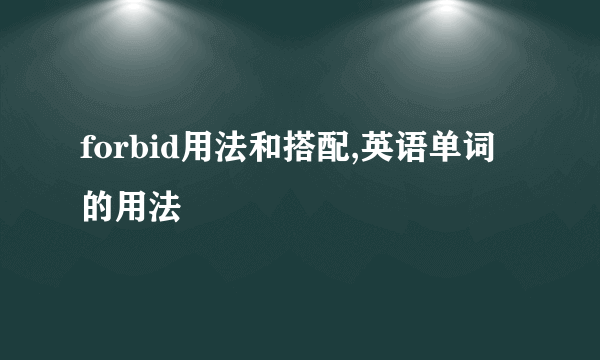 forbid用法和搭配,英语单词的用法